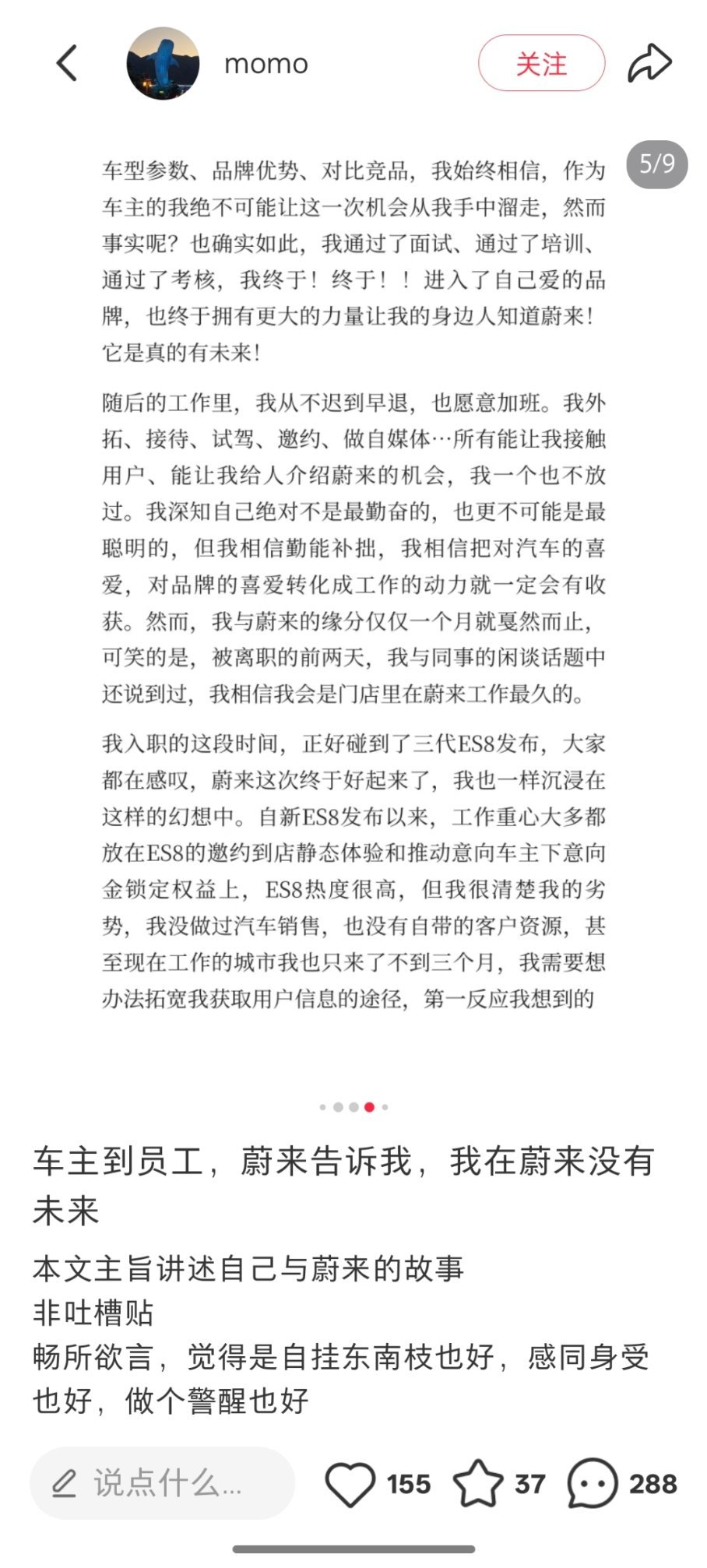 momo

关注

5/9

车型参数、品牌优势、对比竞品，我始终相信，作为车主的我绝不可能让这一次机会从我手中溜走，然而事实呢？也确实如此，我通过了面试、通过了培训、通过了考核，我终于！终于！！进入了自己爱的品牌，也终于拥有更大的力量让我的身边人知道蔚来！它是真的有未来！

随后的工作里，我从不迟到早退，也愿意加班。我外拓、接待、试驾、邀约、做自媒体…所有能让我接触用户、能让我给人介绍蔚来的机会，我一个也不放过。我深知自己绝对不是最勤奋的，也更不可能是最聪明的，但我相信勤能补拙，我相信把对汽车的喜爱，对品牌的喜爱转化成工作的动力就一定会有收获。然而，我与蔚来的缘分仅仅一个月就戛然而止，可笑的是，被离职的前两天，我与同事的闲谈话题中还说到过，我相信我会是门店里在蔚来工作最久的。

我入职的这段时间，正好碰到了三代ES8发布，大家都在感叹，蔚来这次终于好起来了，我也一样沉浸在这样的幻想中。自新ES8发布以来，工作重心大多都放在ES8的邀约到店静态体验和推动意向车主下意向金锁定权益上，ES8热度很高，但我很清楚我的劣势，我没做过汽车销售，也没有自带的客户资源，甚至现在工作的城市我也只来了不到三个月，我需要想办法拓宽我获取用户信息的途径，第一反应我想到的

车主到员工，蔚来告诉我，我在蔚来没有未来

本文主旨讲述自己与蔚来的故事
非吐槽贴
畅所欲言，觉得是自挂东南枝也好，感同身受也好，做个警醒也好

说点什么...

155

37

288